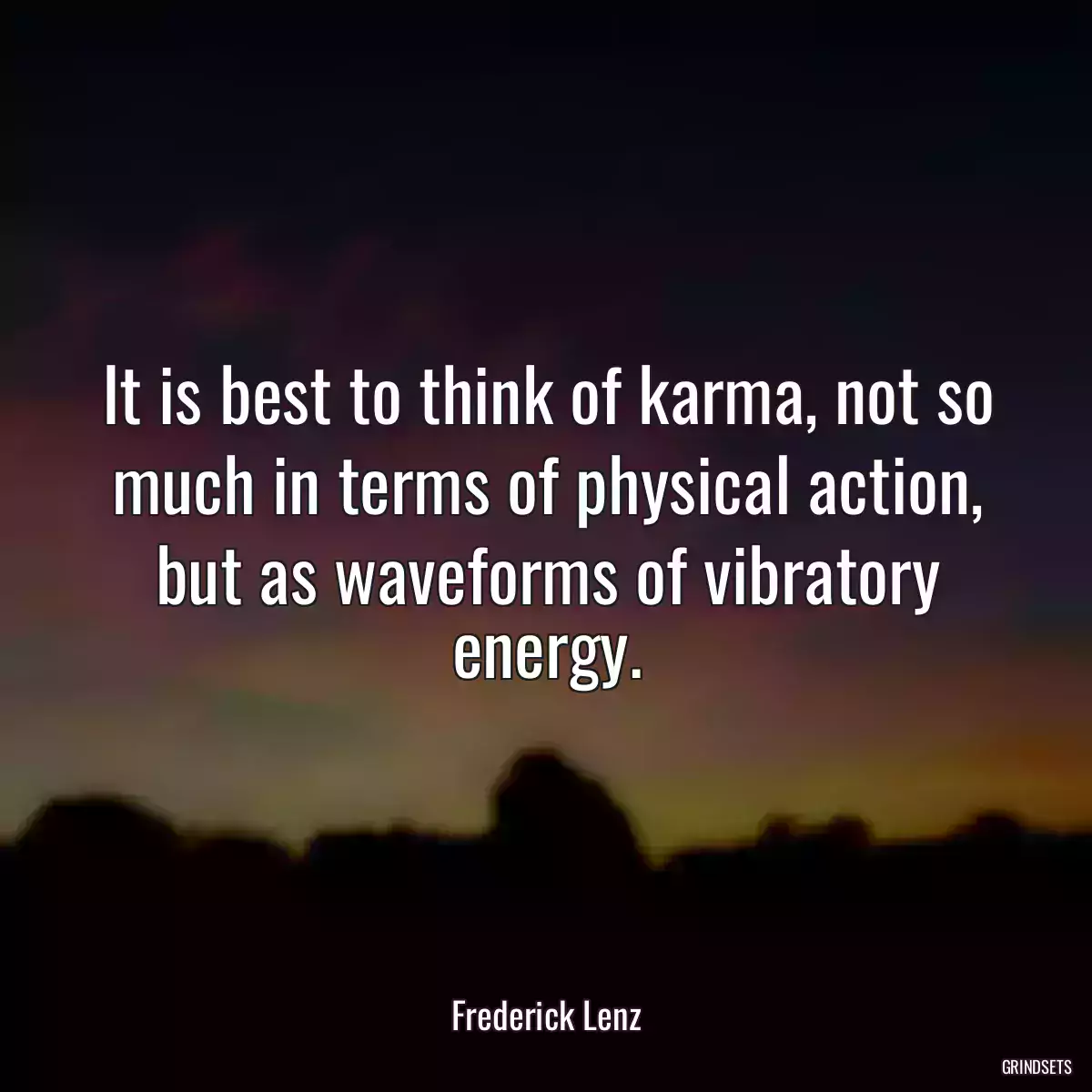 It is best to think of karma, not so much in terms of physical action, but as waveforms of vibratory energy.

Frederick Lenz

GRINDSETS